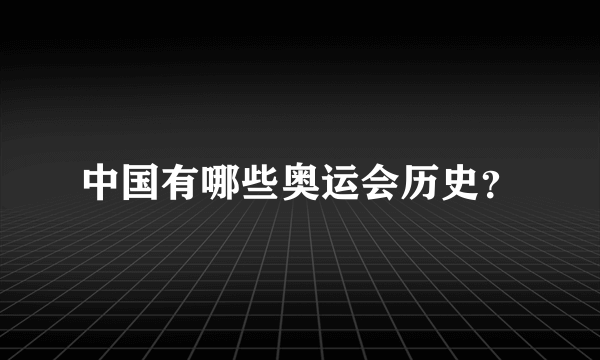 中国有哪些奥运会历史?